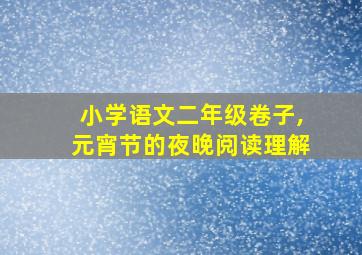 小学语文二年级卷子，
元宵节的夜晚阅读理解